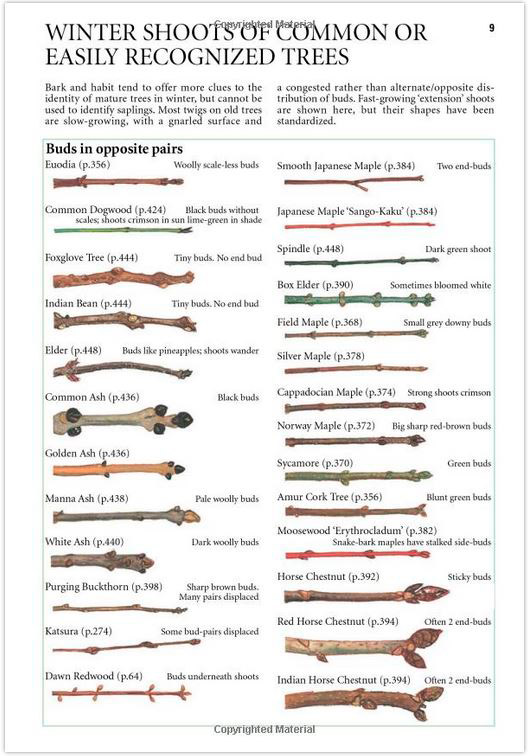 Copyrighted Material

WINTER SHOOTS OF COMMON OR EASILY RECOGNIZED TREES

9

Bark and habit tend to offer more clues to the identity of mature trees in winter, but cannot be used to identify saplings. Most twigs on old trees are slow-growing, with a gnarled surface and a congested rather than alternate/opposite distribution of buds. Fast-growing 'extension' shoots are shown here, but their shapes have been standardized.

Buds in opposite pairs

Euodia (p.356) Woolly scale-less buds

Common Dogwood (p.424) Black buds without scales; shoots crimson in sun lime-green in shade

Foxglove Tree (p.444) Tiny buds. No end bud

Indian Bean (p.444) Tiny buds. No end bud

Elder (p.448) Buds like pineapples; shoots wander

Common Ash (p.436) Black buds

Golden Ash (p.436)

Manna Ash (p.438) Pale woolly buds

White Ash (p.440) Dark woolly buds

Purging Buckthorn (p.398) Sharp brown buds. Many pairs displaced

Katsura (p.274) Some bud-pairs displaced

Dawn Redwood (p.64) Buds underneath shoots

Smooth Japanese Maple (p.384) Two end-buds

Japanese Maple 'Sango-Kaku' (p.384)

Spindle (p.448) Dark green shoot

Box Elder (p.390) Sometimes bloomed white

Field Maple (p.368) Small grey downy buds

Silver Maple (p.378)

Cappadocian Maple (p.374) Strong shoots crimson

Norway Maple (p.372) Big sharp red-brown buds

Sycamore (p.370) Green buds

Amur Cork Tree (p.356) Blunt green buds

Moosewood 'Erythrocladum' (p.382) Snake-bark maples have stalked side-buds

Horse Chestnut (p.392) Sticky buds

Red Horse Chestnut (p.394) Often 2 end-buds

Indian Horse Chestnut (p.394) Often 2 end-buds

Copyrighted Material